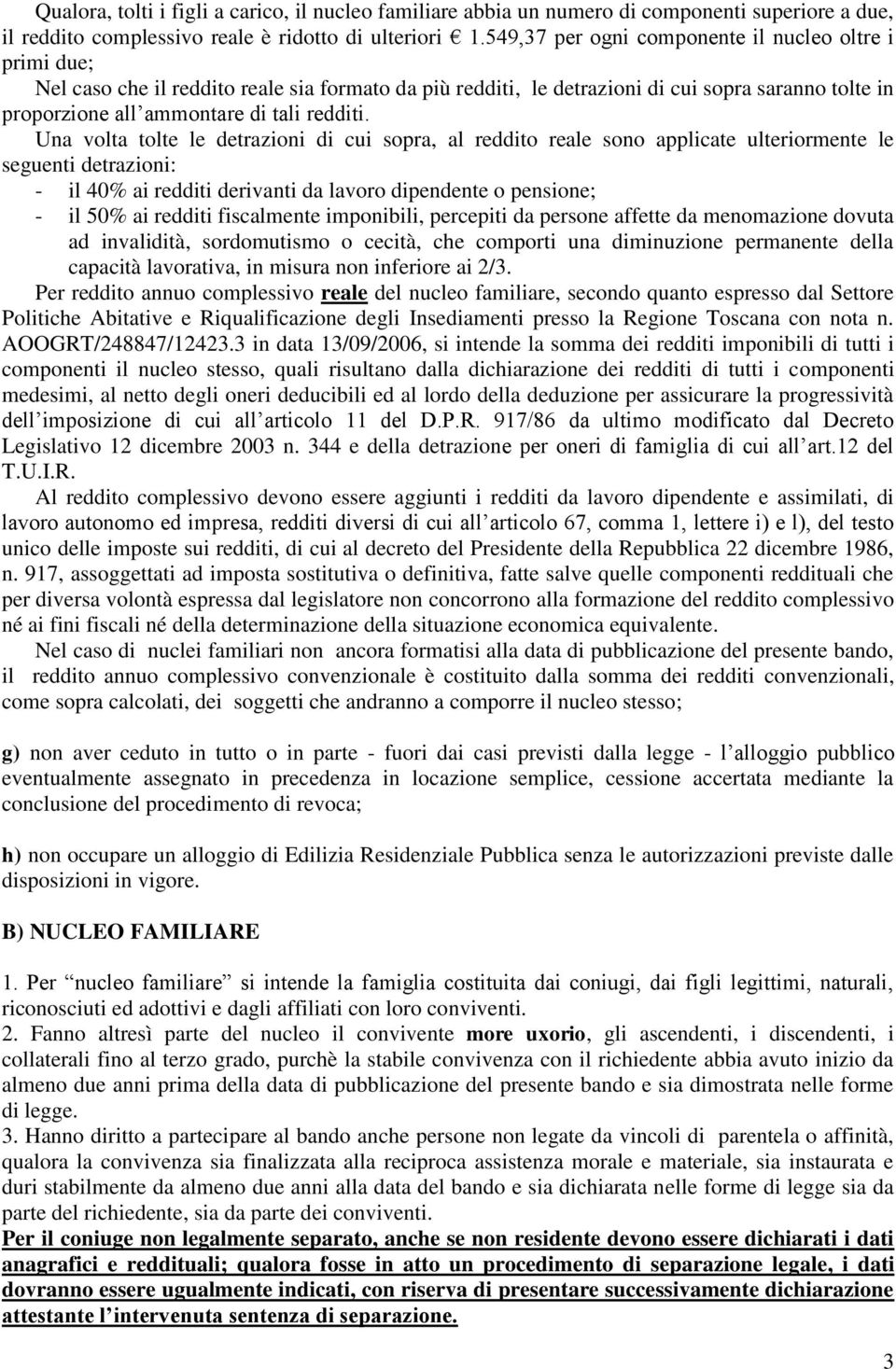 Qualora, tolti i figli a carico, il nucleo familiare abbia un numero di componenti superiore a due, il reddito complessivo reale è ridotto di ulteriori € 1.549,37 per ogni componente il nucleo oltre i primi due;

Nel caso che il reddito reale sia formato da più redditi, le detrazioni di cui sopra saranno tolte in proporzione all'ammontare di tali redditi.

Una volta tolte le detrazioni di cui sopra, al reddito reale sono applicate ulteriormente le seguenti detrazioni:
- il 40% ai redditi derivanti da lavoro dipendente o pensione;
- il 50% ai redditi fiscalmente imponibili, percepiti da persone affette da menomazione dovuta ad invalidità, sordomutismo o cecità, che comporti una diminuzione permanente della capacità lavorativa, in misura non inferiore ai 2/3.

Per reddito annuo complessivo reale del nucleo familiare, secondo quanto espresso dal Settore Politiche Abitative e Riqualificazione degli Insediamenti presso la Regione Toscana con nota n. AOOGRT/248847/12423.3 in data 13/09/2006, si intende la somma dei redditi imponibili di tutti i componenti il nucleo stesso, quali risultano dalla dichiarazione dei redditi di tutti i componenti medesimi, al netto degli oneri deducibili ed al lordo della deduzione per assicurare la progressività dell'imposizione di cui all'articolo 11 del D.P.R. 917/86 da ultimo modificato dal Decreto Legislativo 12 dicembre 2003 n. 344 e della detrazione per oneri di famiglia di cui all'art.12 del T.U.I.R.

Al reddito complessivo devono essere aggiunti i redditi da lavoro dipendente e assimilati, di lavoro autonomo ed impresa, redditi diversi di cui all'articolo 67, comma 1, lettere i) e l), del testo unico delle imposte sui redditi, di cui al decreto del Presidente della Repubblica 22 dicembre 1986, n. 917, assoggettati ad imposta sostitutiva o definitiva, fatte salve quelle componenti reddituali che per diversa volontà espressa dal legislatore non concorrono alla formazione del reddito complessivo né ai fini fiscali né della determinazione della situazione economica equivalente.

Nel caso di nuclei familiari non ancora formatisi alla data di pubblicazione del presente bando, il reddito annuo complessivo convenzionale è costituito dalla somma dei redditi convenzionali, come sopra calcolati, dei soggetti che andranno a comporre il nucleo stesso;

g) non aver ceduto in tutto o in parte - fuori dai casi previsti dalla legge - l'alloggio pubblico eventualmente assegnato in precedenza in locazione semplice, cessione accertata mediante la conclusione del procedimento di revoca;

h) non occupare un alloggio di Edilizia Residenziale Pubblica senza le autorizzazioni previste dalle disposizioni in vigore.

B) NUCLEO FAMILIARE

1. Per "nucleo familiare" si intende la famiglia costituita dai coniugi, dai figli legittimi, naturali, riconosciuti ed adottivi e dagli affiliati con loro conviventi.
2. Fanno altresì parte del nucleo il convivente more uxorio, gli ascendenti, i discendenti, i collaterali fino al terzo grado, purchè la stabile convivenza con il richiedente abbia avuto inizio da almeno due anni prima della data di pubblicazione del presente bando e sia dimostrata nelle forme di legge.
3. Hanno diritto a partecipare al bando anche persone non legate da vincoli di parentela o affinità, qualora la convivenza sia finalizzata alla reciproca assistenza morale e materiale, sia instaurata e duri stabilmente da almeno due anni alla data del bando e sia dichiarata nelle forme di legge sia da parte del richiedente, sia da parte dei conviventi.
Per il coniuge non legalmente separato, anche se non residente devono essere dichiarati i dati anagrafici e reddituali; qualora fosse in atto un procedimento di separazione legale, i dati dovranno essere ugualmente indicati, con riserva di presentare successivamente dichiarazione attestante l'intervenuta sentenza di separazione.

3